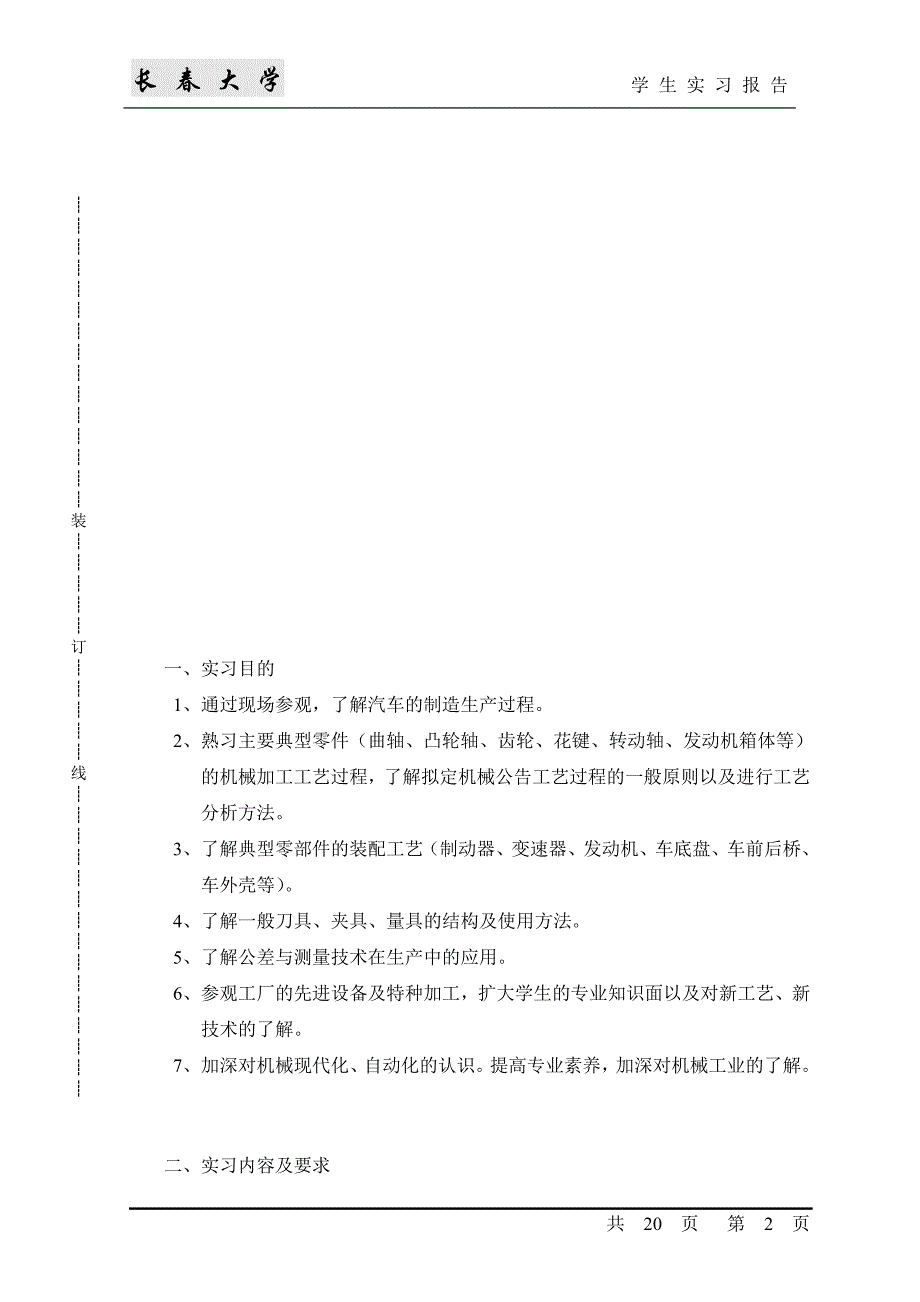 长春大学　　学生实习报告

装

订

线

一、实习目的

1、通过现场参观，了解汽车的制造生产过程。

2、熟习主要典型零件（曲轴、凸轮轴、齿轮、花键、转动轴、发动机箱体等）的机械加工工艺过程，了解拟定机械公告工艺过程的一般原则以及进行工艺分析方法。

3、了解典型零部件的装配工艺（制动器、变速器、发动机、车底盘、车前后桥、车外壳等）。

4、了解一般刀具、夹具、量具的结构及使用方法。

5、了解公差与测量技术在生产中的应用。

6、参观工厂的先进设备及特种加工，扩大学生的专业知识面以及对新工艺、新技术的了解。

7、加深对机械现代化、自动化的认识。提高专业素养，加深对机械工业的了解。

二、实习内容及要求

共 20 页　第 2 页